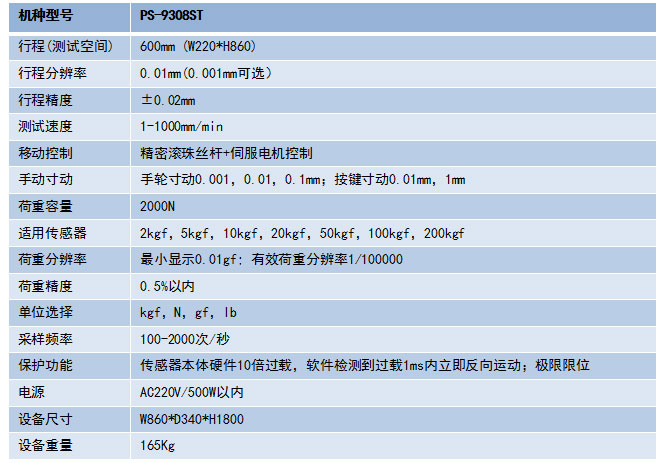 | 机种型号 | PS-9308ST |
|---|---|
| 行程(测试空间) | 600mm (W220*H860) |
| 行程分辨率 | 0.01mm(0.001mm可选) |
| 行程精度 | ±0.02mm |
| 测试速度 | 1-1000mm/min |
| 移动控制 | 精密滚珠丝杆+伺服电机控制 |
| 手动寸动 | 手轮寸动0.001, 0.01, 0.1mm; 按键寸动0.01mm, 1mm |
| 荷重容量 | 2000N |
| 适用传感器 | 2kgf, 5kgf, 10kgf, 20kgf, 50kgf, 100kgf, 200kgf |
| 荷重分辨率 | 最小显示0.01gf: 有效荷重分辨率1/100000 |
| 荷重精度 | 0.5%以内 |
| 单位选择 | kgf, N, gf, lb |
| 采样频率 | 100-2000次/秒 |
| 保护功能 | 传感器本体硬件10倍过载, 软件检测到过载1ms内立即反向运动; 极限限位 |
| 电源 | AC220V/500W以内 |
| 设备尺寸 | W860*D340*H1800 |
| 设备重量 | 165Kg |